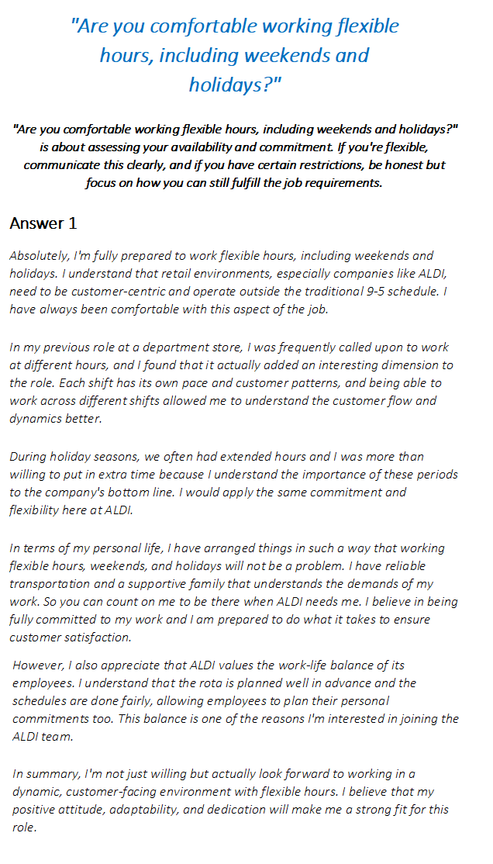 "Are you comfortable working flexible hours, including weekends and holidays?"

"Are you comfortable working flexible hours, including weekends and holidays?" is about assessing your availability and commitment. If you're flexible, communicate this clearly, and if you have certain restrictions, be honest but focus on how you can still fulfill the job requirements.

Answer 1

Absolutely, I'm fully prepared to work flexible hours, including weekends and holidays. I understand that retail environments, especially companies like ALDI, need to be customer-centric and operate outside the traditional 9-5 schedule. I have always been comfortable with this aspect of the job.

In my previous role at a department store, I was frequently called upon to work at different hours, and I found that it actually added an interesting dimension to the role. Each shift has its own pace and customer patterns, and being able to work across different shifts allowed me to understand the customer flow and dynamics better.

During holiday seasons, we often had extended hours and I was more than willing to put in extra time because I understand the importance of these periods to the company's bottom line. I would apply the same commitment and flexibility here at ALDI.

In terms of my personal life, I have arranged things in such a way that working flexible hours, weekends, and holidays will not be a problem. I have reliable transportation and a supportive family that understands the demands of my work. So you can count on me to be there when ALDI needs me. I believe in being fully committed to my work and I am prepared to do what it takes to ensure customer satisfaction.

However, I also appreciate that ALDI values the work-life balance of its employees. I understand that the rota is planned well in advance and the schedules are done fairly, allowing employees to plan their personal commitments too. This balance is one of the reasons I'm interested in joining the ALDI team.

In summary, I'm not just willing but actually look forward to working in a dynamic, customer-facing environment with flexible hours. I believe that my positive attitude, adaptability, and dedication will make me a strong fit for this role.